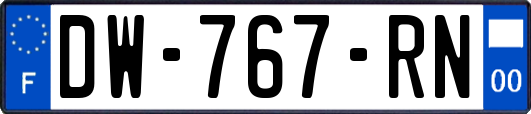 F

DW-767-RN

00